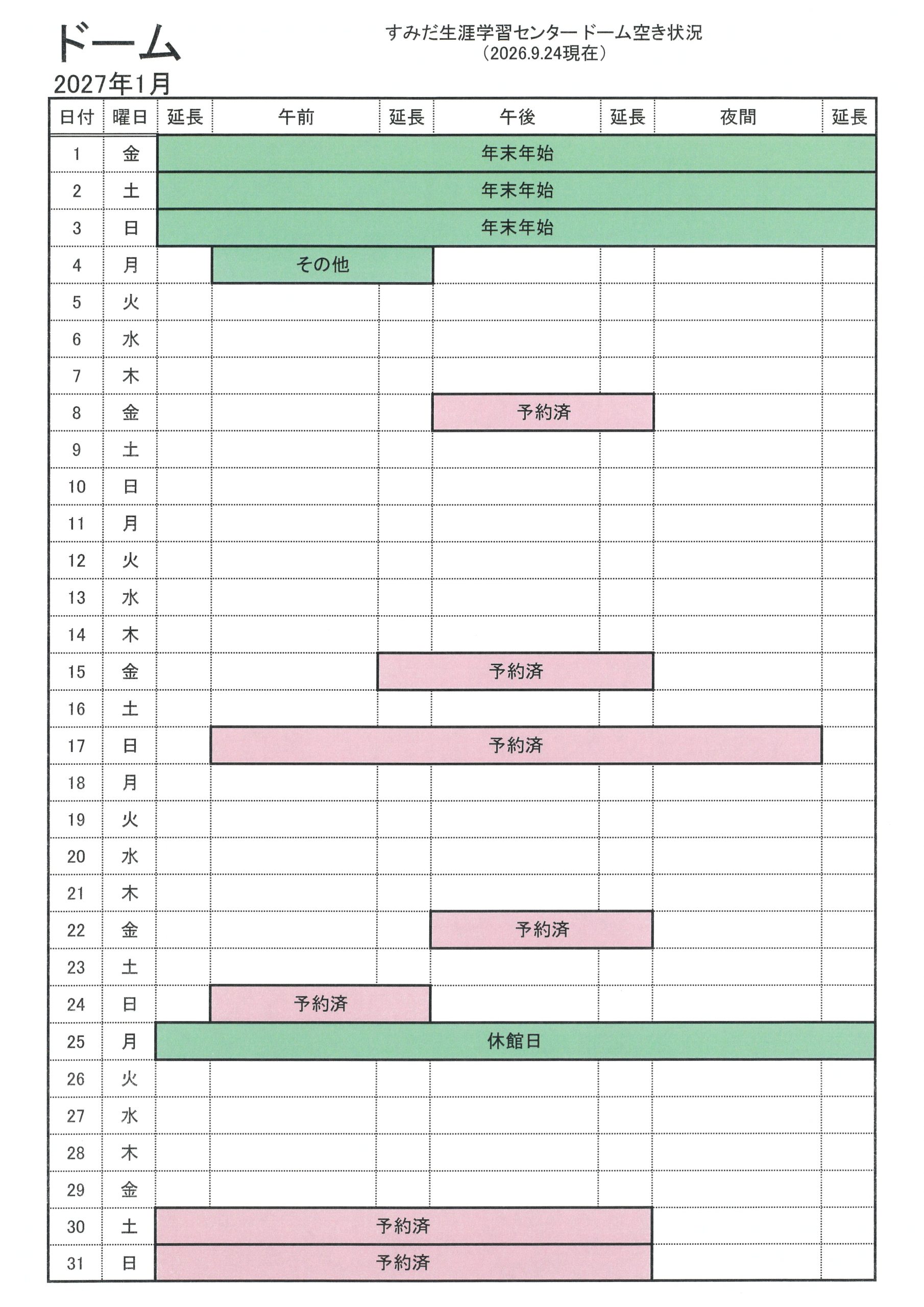 ドーム

すみだ生涯学習センタードーム空き状況
（2026.9.24現在）

2027年1月

| 日付 | 曜日 | 延長 | 午前 | 延長 | 午後 | 延長 | 夜間 | 延長 |
|---|---|---|---|---|---|---|---|---|
| 1 | 金 | 年末年始 | | | | | | |
| 2 | 土 | 年末年始 | | | | | | |
| 3 | 日 | 年末年始 | | | | | | |
| 4 | 月 | | その他 | | | | | |
| 5 | 火 | | | | | | | |
| 6 | 水 | | | | | | | |
| 7 | 木 | | | | | | | |
| 8 | 金 | | | | 予約済 | | | |
| 9 | 土 | | | | | | | |
| 10 | 日 | | | | | | | |
| 11 | 月 | | | | | | | |
| 12 | 火 | | | | | | | |
| 13 | 水 | | | | | | | |
| 14 | 木 | | | | | | | |
| 15 | 金 | | | 予約済 | | | | |
| 16 | 土 | | | | | | | |
| 17 | 日 | | 予約済 | | | | | |
| 18 | 月 | | | | | | | |
| 19 | 火 | | | | | | | |
| 20 | 水 | | | | | | | |
| 21 | 木 | | | | | | | |
| 22 | 金 | | | | 予約済 | | | |
| 23 | 土 | | | | | | | |
| 24 | 日 | | 予約済 | | | | | |
| 25 | 月 | 休館日 | | | | | | |
| 26 | 火 | | | | | | | |
| 27 | 水 | | | | | | | |
| 28 | 木 | | | | | | | |
| 29 | 金 | | | | | | | |
| 30 | 土 | 予約済 | | | | | | |
| 31 | 日 | 予約済 | | | | | | |